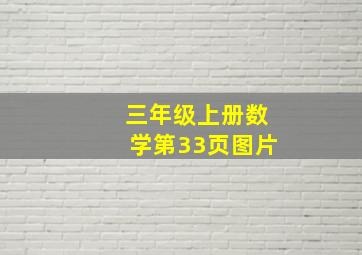 三年级上册数学第33页图片